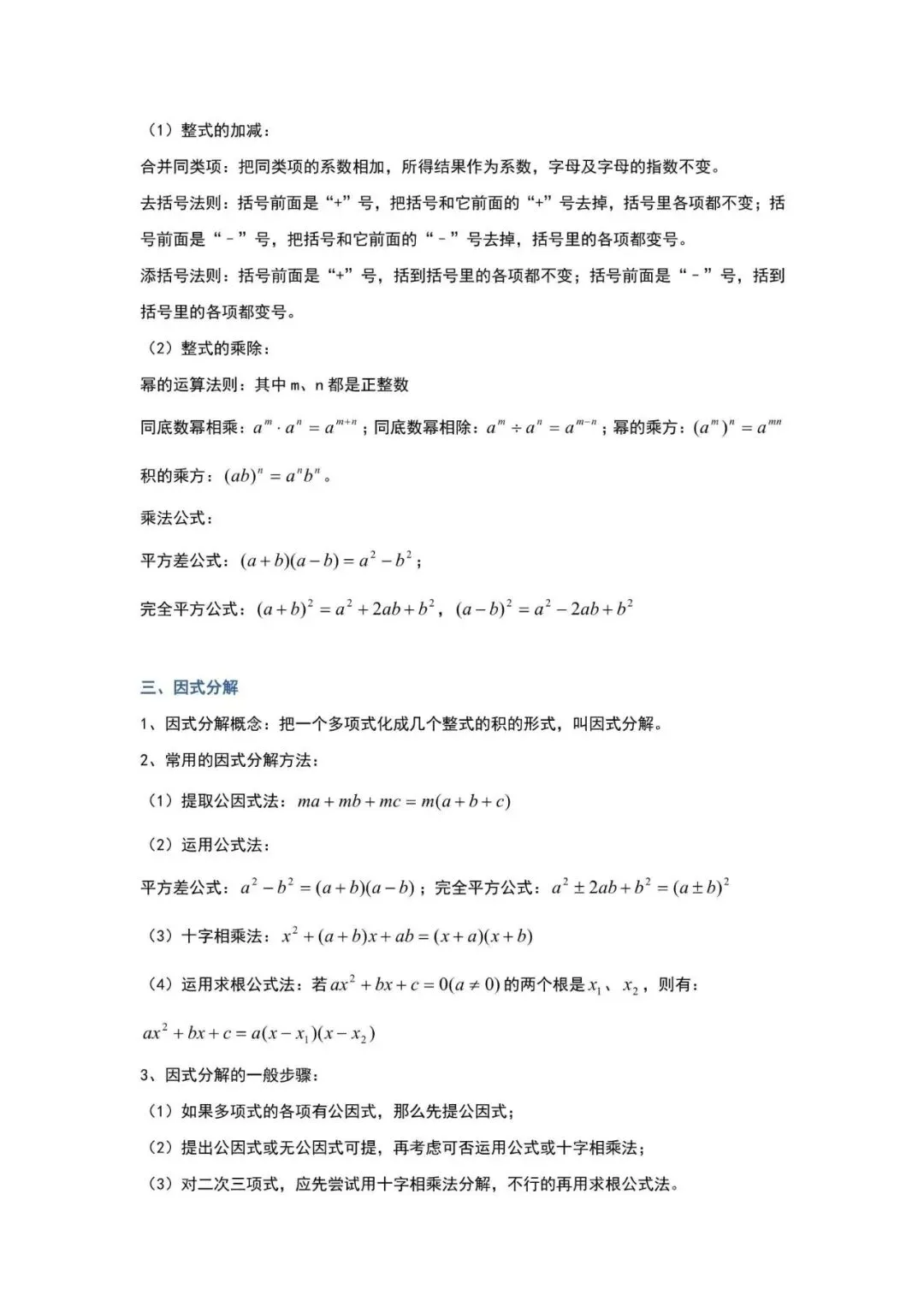 （1）整式的加减：

合并同类项：把同类项的系数相加，所得结果作为系数，字母及字母的指数不变。

去括号法则：括号前面是“+”号，把括号和它前面的“+”号去掉，括号里各项都不变；括号前面是“－”号，把括号和它前面的“－”号去掉，括号里的各项都变号。

添括号法则：括号前面是“+”号，括到括号里的各项都不变；括号前面是“－”号，括到括号里的各项都变号。

（2）整式的乘除：

幂的运算法则：其中 m、n 都是正整数

同底数幂相乘：$a^m \cdot a^n = a^{m+n}$；同底数幂相除：$a^m \div a^n = a^{m-n}$；幂的乘方：$(a^m)^n = a^{mn}$

积的乘方：$(ab)^n = a^n b^n$。

乘法公式：

平方差公式：$(a+b)(a-b) = a^2 - b^2$；

完全平方公式：$(a+b)^2 = a^2 + 2ab + b^2$，$(a-b)^2 = a^2 - 2ab + b^2$

三、因式分解

1、因式分解概念：把一个多项式化成几个整式的积的形式，叫因式分解。

2、常用的因式分解方法：

（1）提取公因式法：$ma + mb + mc = m(a+b+c)$

（2）运用公式法：

平方差公式：$a^2 - b^2 = (a+b)(a-b)$；完全平方公式：$a^2 \pm 2ab + b^2 = (a \pm b)^2$

（3）十字相乘法：$x^2 + (a+b)x + ab = (x+a)(x+b)$

（4）运用求根公式法：若 $ax^2 + bx + c = 0(a \neq 0)$ 的两个根是 $x_1$、$x_2$，则有：

$ax^2 + bx + c = a(x - x_1)(x - x_2)$

3、因式分解的一般步骤：

（1）如果多项式的各项有公因式，那么先提公因式；

（2）提出公因式或无公因式可提，再考虑可否运用公式或十字相乘法；

（3）对二次三项式，应先尝试用十字相乘法分解，不行的再用求根公式法。